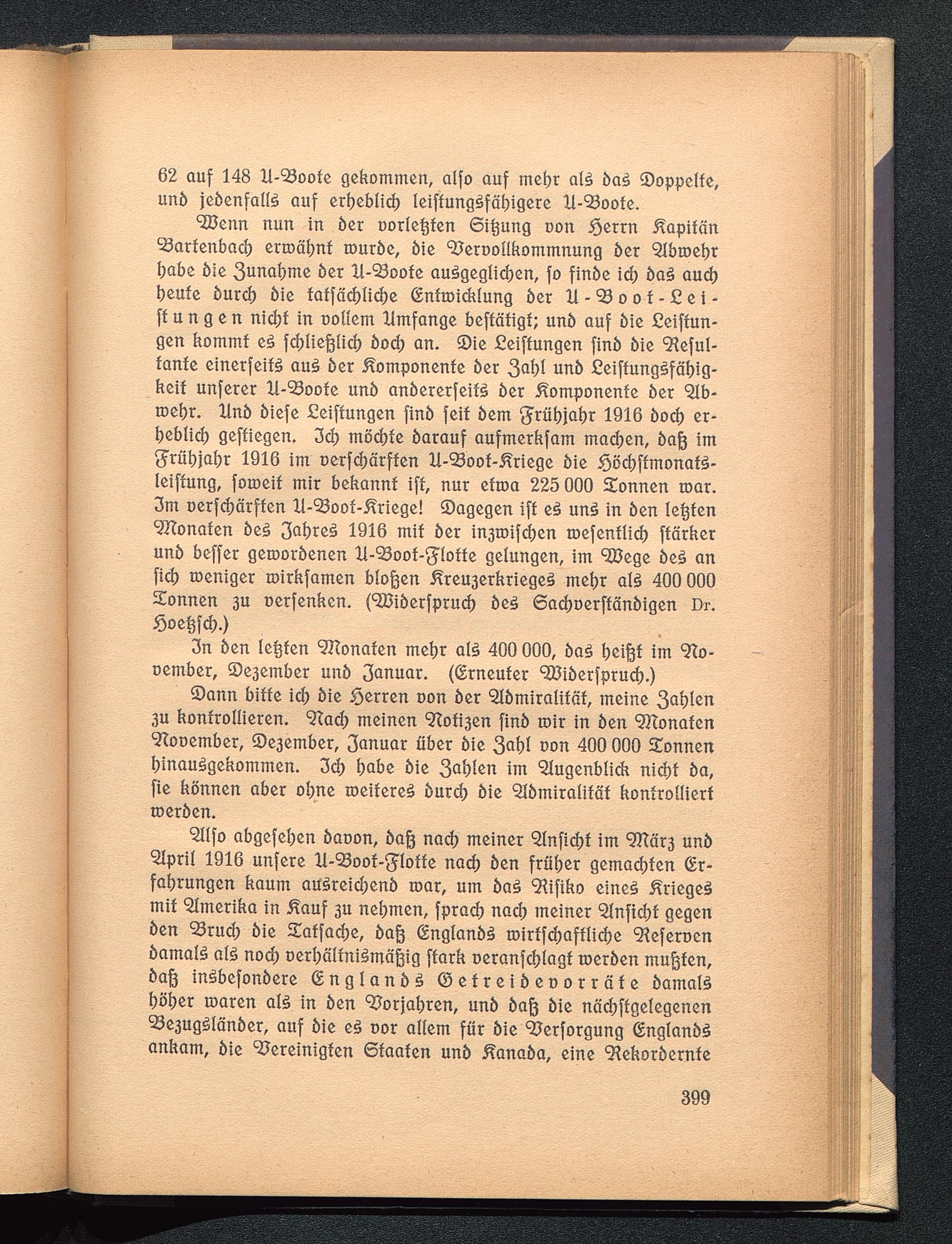 62 auf 148 U-Boote gekommen, also auf mehr als das Doppelte, und jedenfalls auf erheblich leistungsfähigere U-Boote.

Wenn nun in der vorletzten Sitzung von Herrn Kapitän Bartenbach erwähnt wurde, die Vervollkommnung der Abwehr habe die Zunahme der U-Boote ausgeglichen, so finde ich das auch heute durch die tatsächliche Entwicklung der U-Boot-Leistungen nicht in vollem Umfange bestätigt; und auf die Leistungen kommt es schließlich doch an. Die Leistungen sind die Resultante einerseits aus der Komponente der Zahl und Leistungsfähigkeit unserer U-Boote und andererseits der Komponente der Abwehr. Und diese Leistungen sind seit dem Frühjahr 1916 doch erheblich gestiegen. Ich möchte darauf aufmerksam machen, daß im Frühjahr 1916 im verschärften U-Boot-Kriege die Höchstmonatsleistung, soweit mir bekannt ist, nur etwa 225 000 Tonnen war. Im verschärften U-Boot-Kriege! Dagegen ist es uns in den letzten Monaten des Jahres 1916 mit der inzwischen wesentlich stärker und besser gewordenen U-Boot-Flotte gelungen, im Wege des an sich weniger wirksamen bloßen Kreuzerkrieges mehr als 400 000 Tonnen zu versenken. (Widerspruch des Sachverständigen Dr. Hoetzsch.)

In den letzten Monaten mehr als 400 000, das heißt im November, Dezember und Januar. (Erneuter Widerspruch.)

Dann bitte ich die Herren von der Admiralität, meine Zahlen zu kontrollieren. Nach meinen Notizen sind wir in den Monaten November, Dezember, Januar über die Zahl von 400 000 Tonnen hinausgekommen. Ich habe die Zahlen im Augenblick nicht da, sie können aber ohne weiteres durch die Admiralität kontrolliert werden.

Also abgesehen davon, daß nach meiner Ansicht im März und April 1916 unsere U-Boot-Flotte nach den früher gemachten Erfahrungen kaum ausreichend war, um das Risiko eines Krieges mit Amerika in Kauf zu nehmen, sprach nach meiner Ansicht gegen den Bruch die Tatsache, daß Englands wirtschaftliche Reserven damals als noch verhältnismäßig stark veranschlagt werden mußten, daß insbesondere Englands Getreidevorräte damals höher waren als in den Vorjahren, und daß die nächstgelegenen Bezugsländer, auf die es vor allem für die Versorgung Englands ankam, die Vereinigten Staaten und Kanada, eine Rekordernte

399